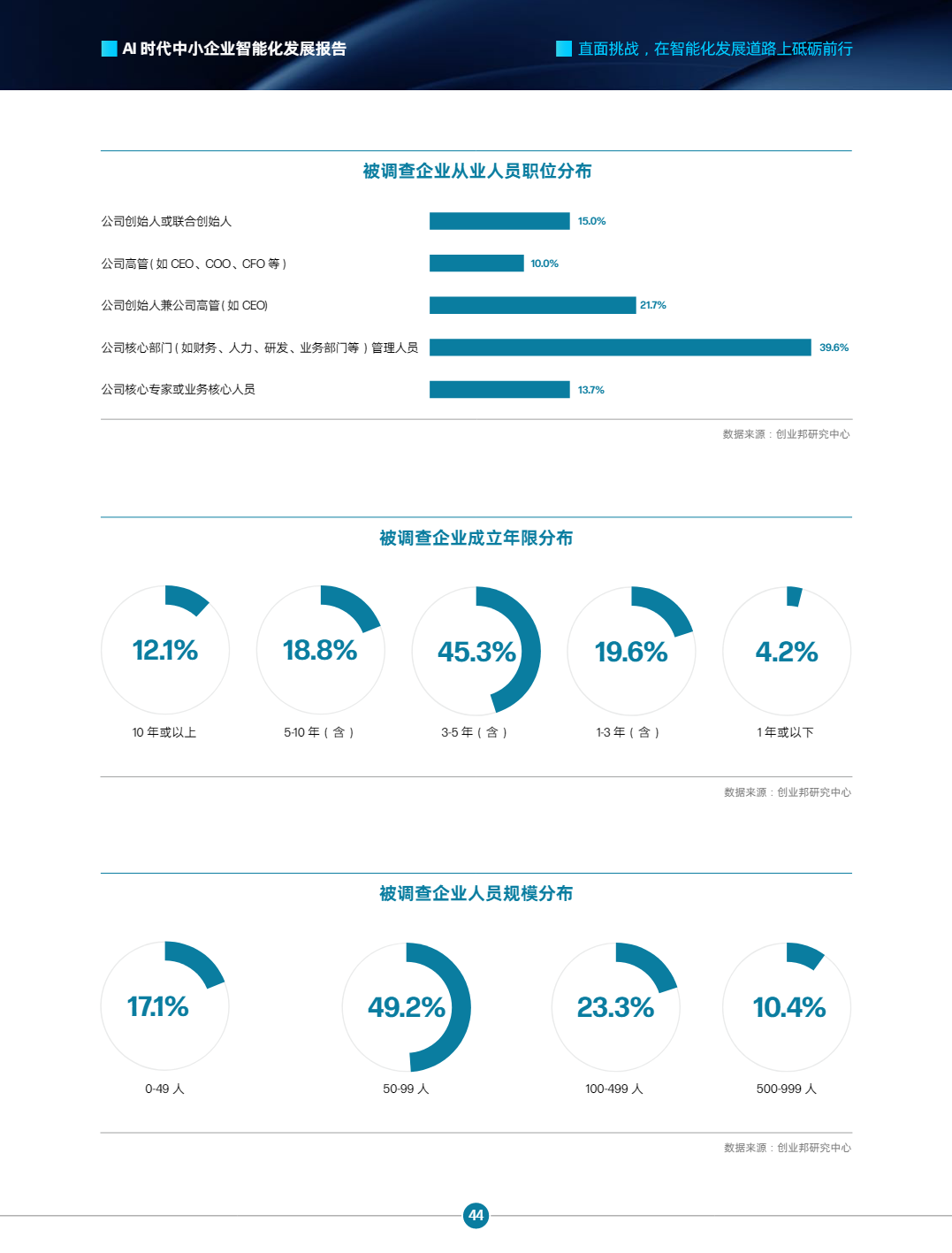 AI 时代中小企业智能化发展报告

直面挑战，在智能化发展道路上砥砺前行

被调查企业从业人员职位分布

公司创始人或联合创始人 15.0%

公司高管（如 CEO、COO、CFO 等） 10.0%

公司创始人兼公司高管（如 CEO） 21.7%

公司核心部门（如财务、人力、研发、业务部门等）管理人员 39.6%

公司核心专家或业务核心人员 13.7%

数据来源：创业邦研究中心

被调查企业成立年限分布

12.1%
10 年或以上

18.8%
5-10 年（含）

45.3%
3-5 年（含）

19.6%
1-3 年（含）

4.2%
1 年或以下

数据来源：创业邦研究中心

被调查企业人员规模分布

17.1%
0-49 人

49.2%
50-99 人

23.3%
100-499 人

10.4%
500-999 人

数据来源：创业邦研究中心

44